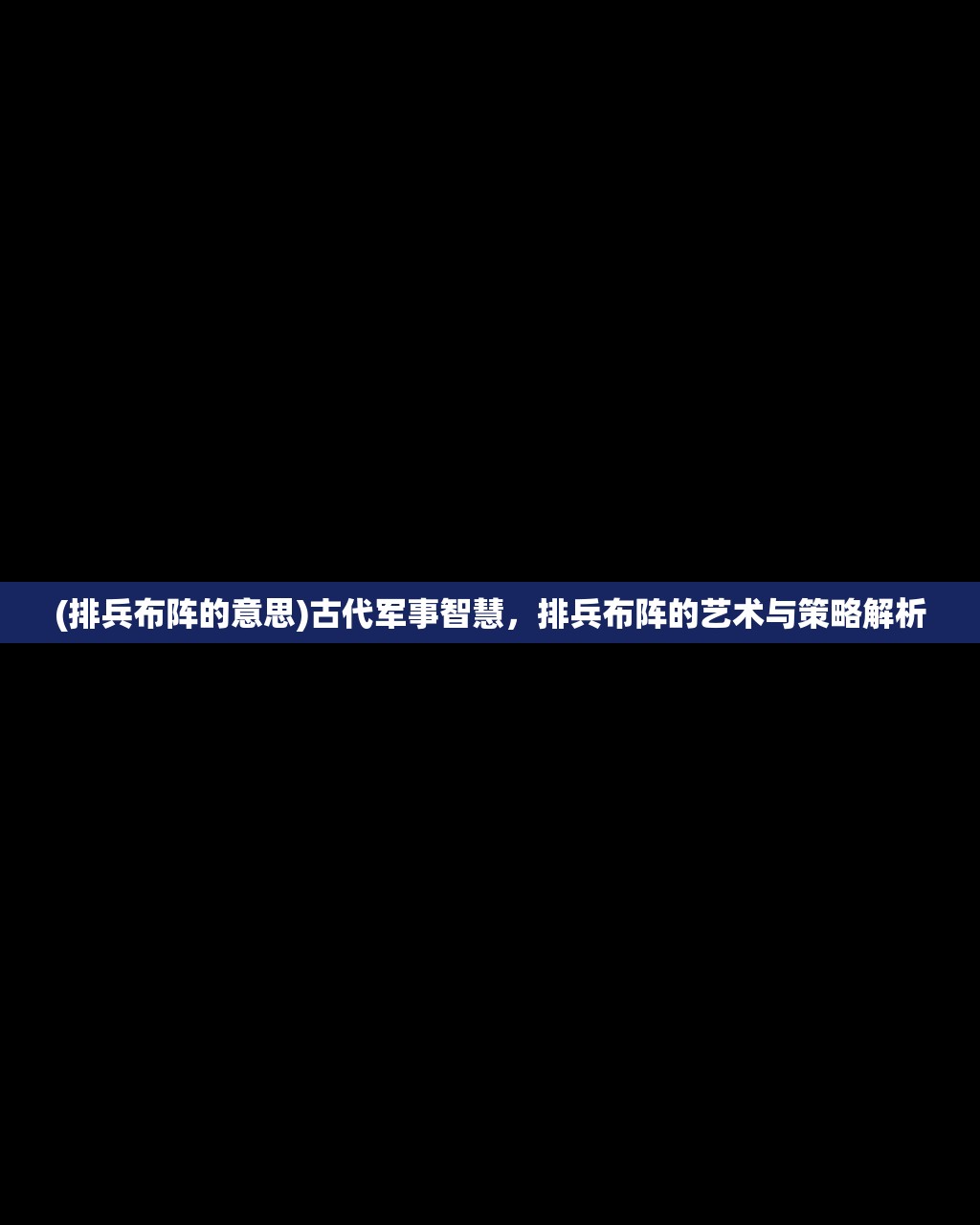 (排兵布阵的意思)古代军事智慧，排兵布阵的艺术与策略解析